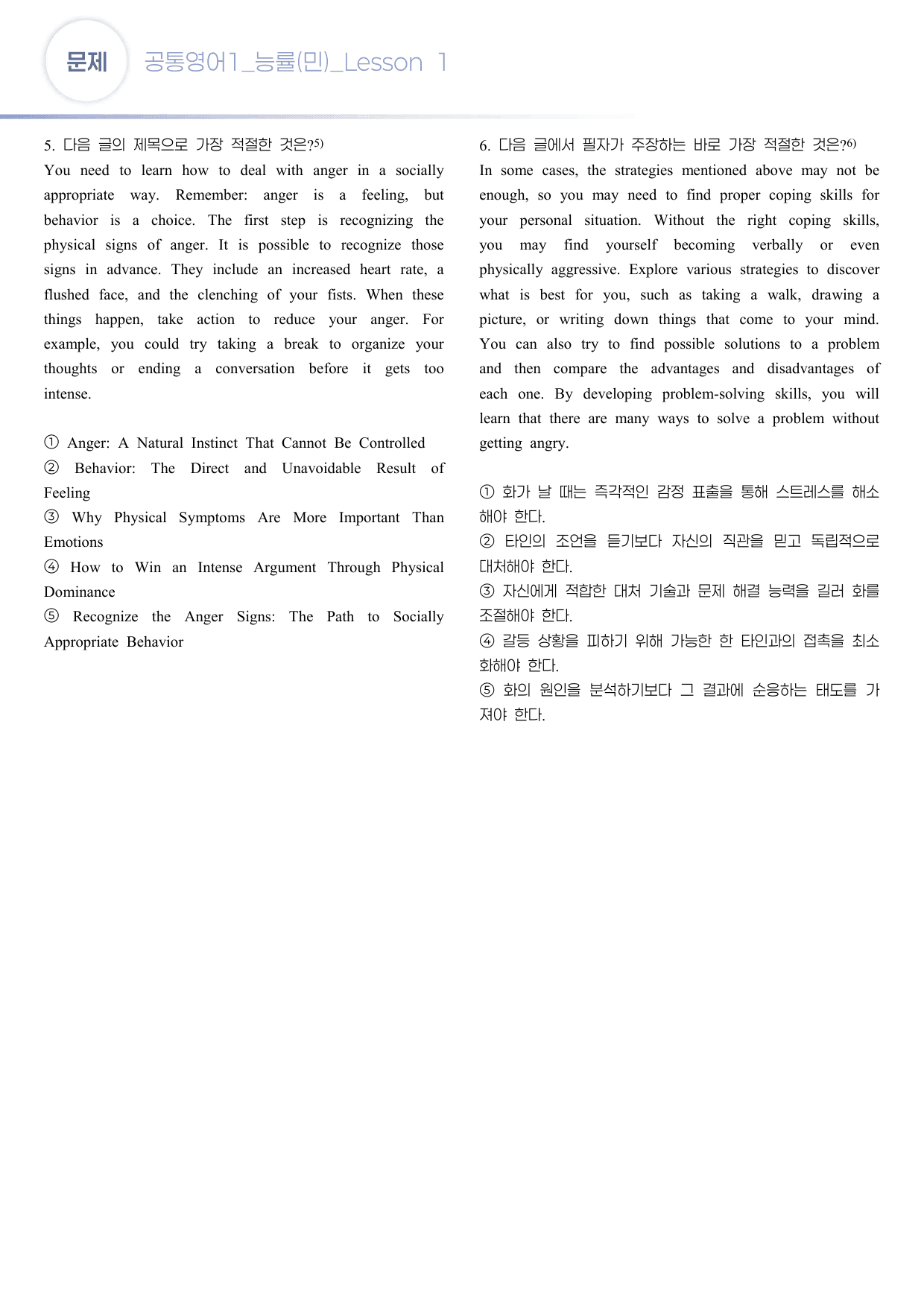 문제 공통영어1_능률(민)_Lesson 1

5. 다음 글의 제목으로 가장 적절한 것은?$^{5)}$

You need to learn how to deal with anger in a socially appropriate way. Remember: anger is a feeling, but behavior is a choice. The first step is recognizing the physical signs of anger. It is possible to recognize those signs in advance. They include an increased heart rate, a flushed face, and the clenching of your fists. When these things happen, take action to reduce your anger. For example, you could try taking a break to organize your thoughts or ending a conversation before it gets too intense.

① Anger: A Natural Instinct That Cannot Be Controlled
② Behavior: The Direct and Unavoidable Result of Feeling
③ Why Physical Symptoms Are More Important Than Emotions
④ How to Win an Intense Argument Through Physical Dominance
⑤ Recognize the Anger Signs: The Path to Socially Appropriate Behavior

6. 다음 글에서 필자가 주장하는 바로 가장 적절한 것은?$^{6)}$

In some cases, the strategies mentioned above may not be enough, so you may need to find proper coping skills for your personal situation. Without the right coping skills, you may find yourself becoming verbally or even physically aggressive. Explore various strategies to discover what is best for you, such as taking a walk, drawing a picture, or writing down things that come to your mind. You can also try to find possible solutions to a problem and then compare the advantages and disadvantages of each one. By developing problem-solving skills, you will learn that there are many ways to solve a problem without getting angry.

① 화가 날 때는 즉각적인 감정 표출을 통해 스트레스를 해소해야 한다.
② 타인의 조언을 듣기보다 자신의 직관을 믿고 독립적으로 대처해야 한다.
③ 자신에게 적합한 대처 기술과 문제 해결 능력을 길러 화를 조절해야 한다.
④ 갈등 상황을 피하기 위해 가능한 한 타인과의 접촉을 최소화해야 한다.
⑤ 화의 원인을 분석하기보다 그 결과에 순응하는 태도를 가져야 한다.